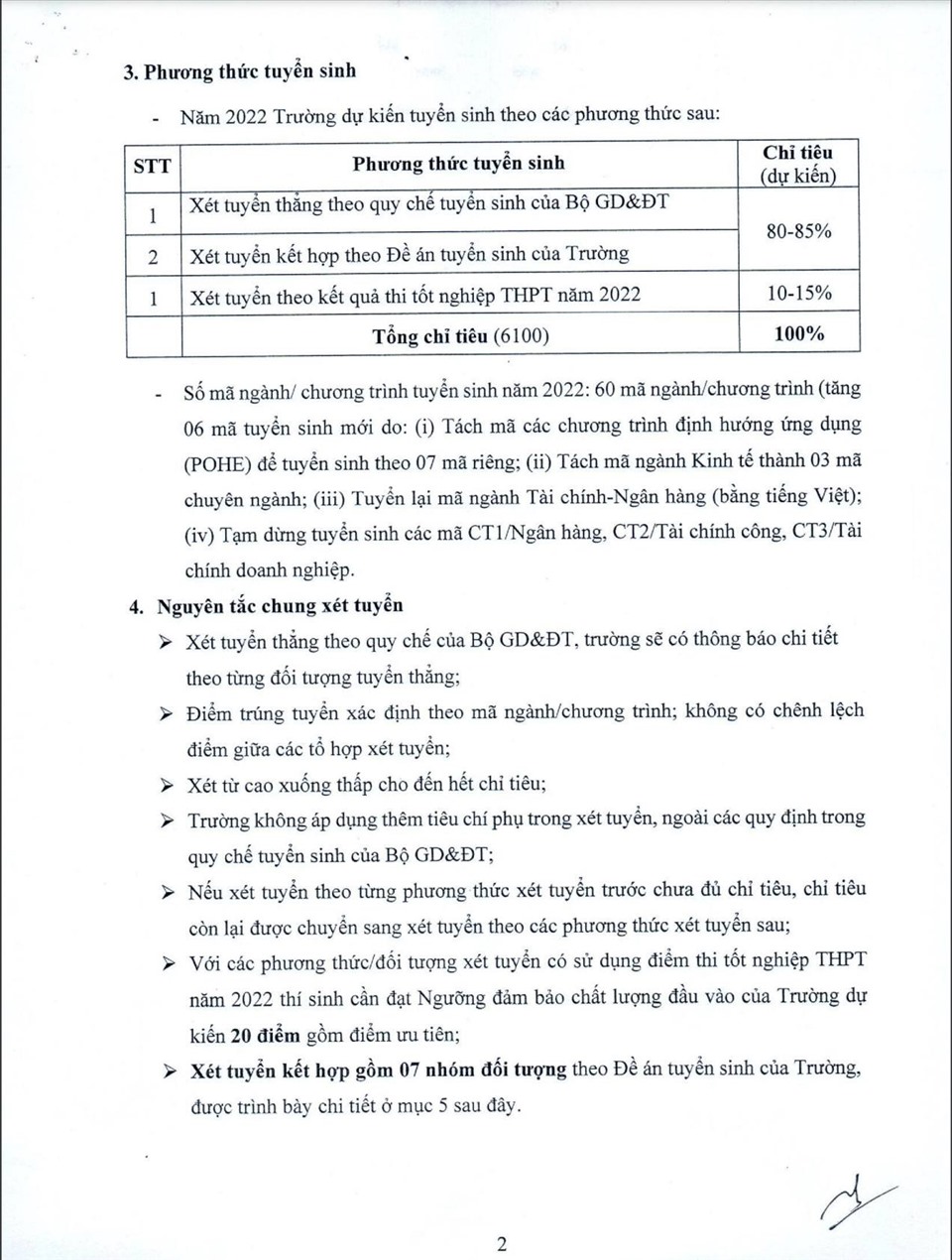 3. Phương thức tuyển sinh

- Năm 2022 Trường dự kiến tuyển sinh theo các phương thức sau:

| STT | Phương thức tuyển sinh | Chỉ tiêu (dự kiến) |
|---|---|---|
| 1 | Xét tuyển thẳng theo quy chế tuyển sinh của Bộ GD&ĐT | 80-85% |
| 2 | Xét tuyển kết hợp theo Đề án tuyển sinh của Trường | |
| 1 | Xét tuyển theo kết quả thi tốt nghiệp THPT năm 2022 | 10-15% |
| | Tổng chỉ tiêu (6100) | 100% |

- Số mã ngành/ chương trình tuyển sinh năm 2022: 60 mã ngành/chương trình (tăng 06 mã tuyển sinh mới do: (i) Tách mã các chương trình định hướng ứng dụng (POHE) để tuyển sinh theo 07 mã riêng; (ii) Tách mã ngành Kinh tế thành 03 mã chuyên ngành; (iii) Tuyển lại mã ngành Tài chính-Ngân hàng (bằng tiếng Việt); (iv) Tạm dừng tuyển sinh các mã CT1/Ngân hàng, CT2/Tài chính công, CT3/Tài chính doanh nghiệp.

4. Nguyên tắc chung xét tuyển

➢ Xét tuyển thẳng theo quy chế của Bộ GD&ĐT, trường sẽ có thông báo chi tiết theo từng đối tượng tuyển thẳng;

➢ Điểm trúng tuyển xác định theo mã ngành/chương trình; không có chênh lệch điểm giữa các tổ hợp xét tuyển;

➢ Xét từ cao xuống thấp cho đến hết chỉ tiêu;

➢ Trường không áp dụng thêm tiêu chí phụ trong xét tuyển, ngoài các quy định trong quy chế tuyển sinh của Bộ GD&ĐT;

➢ Nếu xét tuyển theo từng phương thức xét tuyển trước chưa đủ chỉ tiêu, chỉ tiêu còn lại được chuyển sang xét tuyển theo các phương thức xét tuyển sau;

➢ Với các phương thức/đối tượng xét tuyển có sử dụng điểm thi tốt nghiệp THPT năm 2022 thí sinh cần đạt Ngưỡng đảm bảo chất lượng đầu vào của Trường dự kiến 20 điểm gồm điểm ưu tiên;

➢ Xét tuyển kết hợp gồm 07 nhóm đối tượng theo Đề án tuyển sinh của Trường, được trình bày chi tiết ở mục 5 sau đây.

2